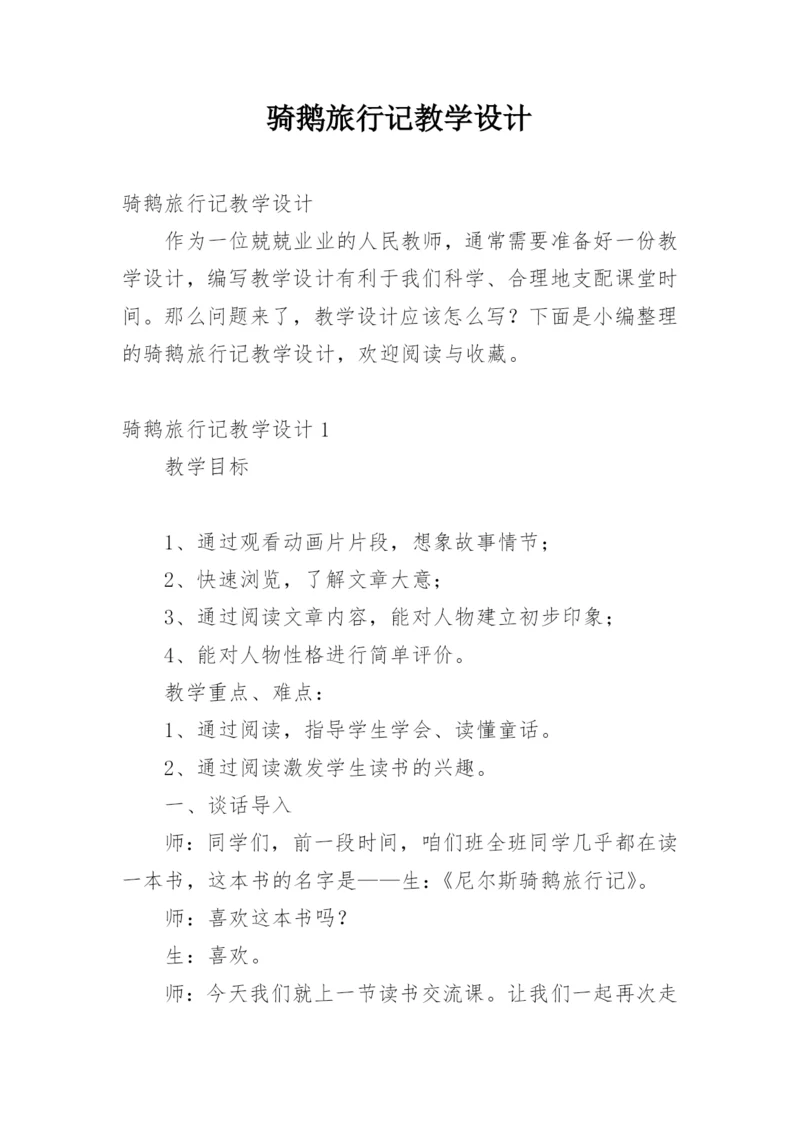 骑鹅旅行记教学设计

骑鹅旅行记教学设计

作为一位兢兢业业的人民教师，通常需要准备好一份教学设计，编写教学设计有利于我们科学、合理地支配课堂时间。那么问题来了，教学设计应该怎么写？下面是小编整理的骑鹅旅行记教学设计，欢迎阅读与收藏。

骑鹅旅行记教学设计 1

教学目标

1、通过观看动画片片段，想象故事情节；

2、快速浏览，了解文章大意；

3、通过阅读文章内容，能对人物建立初步印象；

4、能对人物性格进行简单评价。

教学重点、难点：

1、通过阅读，指导学生学会、读懂童话。

2、通过阅读激发学生读书的兴趣。

一、谈话导入

师：同学们，前一段时间，咱们班全班同学几乎都在读一本书，这本书的名字是——生：《尼尔斯骑鹅旅行记》。

师：喜欢这本书吗？

生：喜欢。

师：今天我们就上一节读书交流课。让我们一起再次走